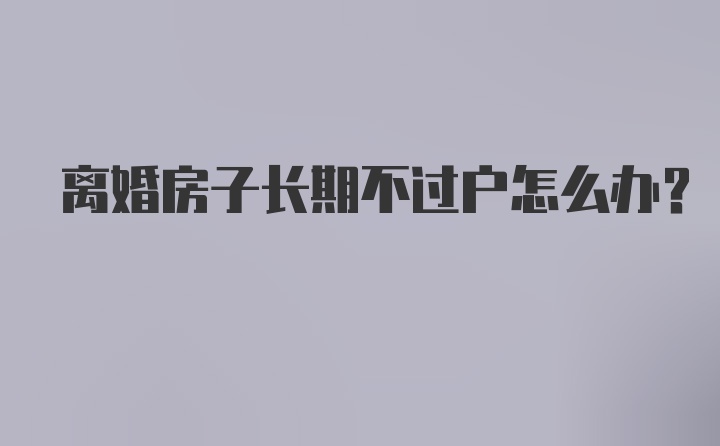 离婚房子长期不过户怎么办?